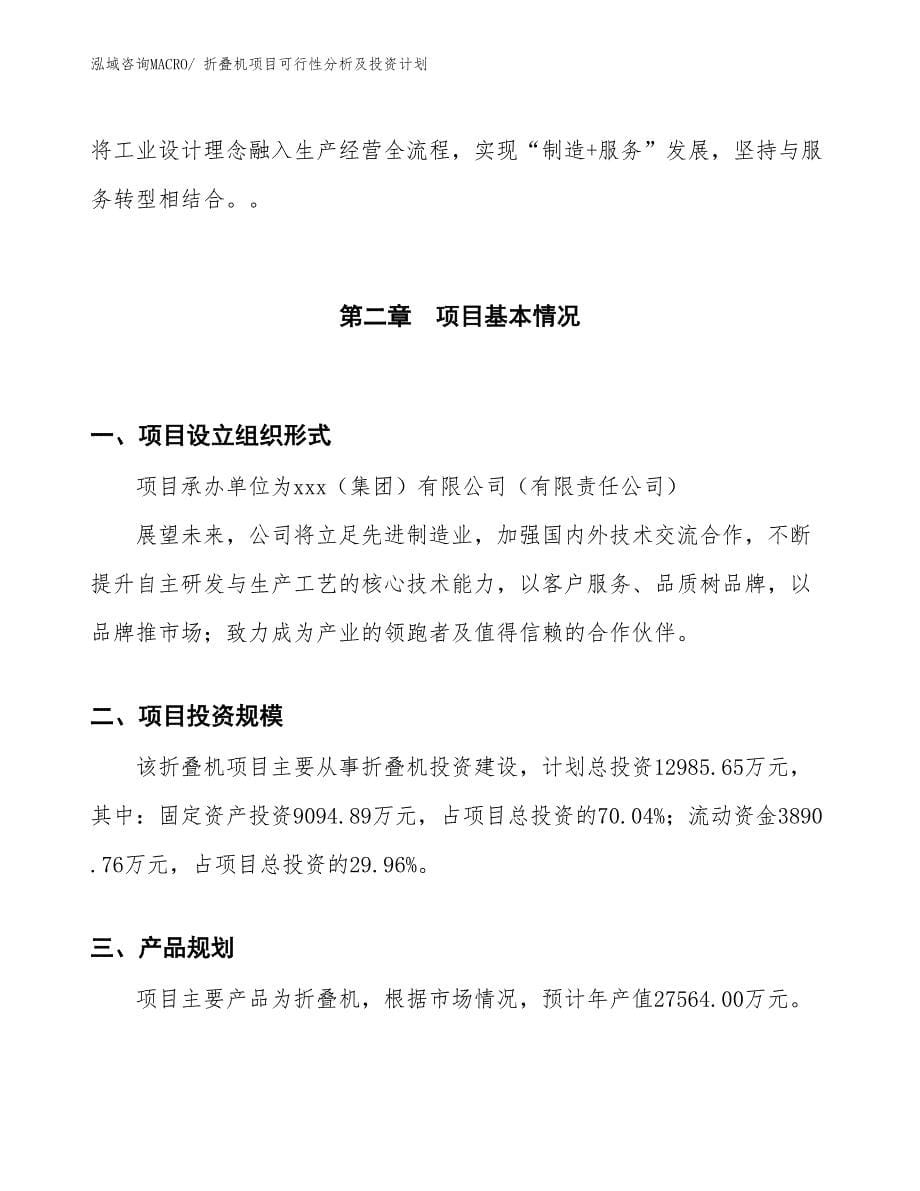 泓域咨询MACRO/ 折叠机项目可行性分析及投资计划

将工业设计理念融入生产经营全流程，实现“制造+服务”发展，坚持与服务转型相结合。。

第二章　项目基本情况

一、项目设立组织形式

项目承办单位为xxx（集团）有限公司（有限责任公司）

展望未来，公司将立足先进制造业，加强国内外技术交流合作，不断提升自主研发与生产工艺的核心技术能力，以客户服务、品质树品牌，以品牌推市场；致力成为产业的领跑者及值得信赖的合作伙伴。

二、项目投资规模

该折叠机项目主要从事折叠机投资建设，计划总投资12985.65万元，其中：固定资产投资9094.89万元，占项目总投资的70.04%；流动资金3890.76万元，占项目总投资的29.96%。

三、产品规划

项目主要产品为折叠机，根据市场情况，预计年产值27564.00万元。